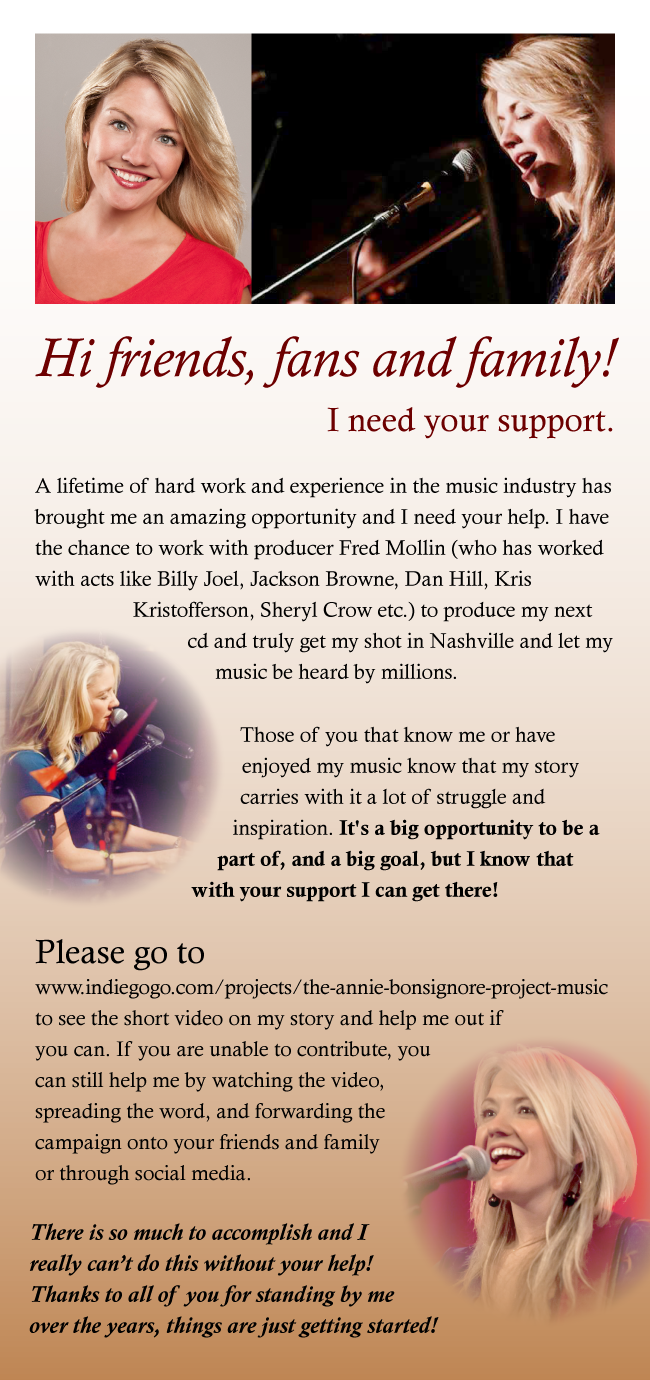 Hi friends, fans and family!

I need your support.

A lifetime of hard work and experience in the music industry has brought me an amazing opportunity and I need your help. I have the chance to work with producer Fred Mollin (who has worked with acts like Billy Joel, Jackson Browne, Dan Hill, Kris Kristofferson, Sheryl Crow etc.) to produce my next cd and truly get my shot in Nashville and let my music be heard by millions.

Those of you that know me or have enjoyed my music know that my story carries with it a lot of struggle and inspiration. It's a big opportunity to be a part of, and a big goal, but I know that with your support I can get there!

Please go to

www.indiegogo.com/projects/the-annie-bonsignore-project-music to see the short video on my story and help me out if you can. If you are unable to contribute, you can still help me by watching the video, spreading the word, and forwarding the campaign onto your friends and family or through social media.

There is so much to accomplish and I really can't do this without your help! Thanks to all of you for standing by me over the years, things are just getting started!